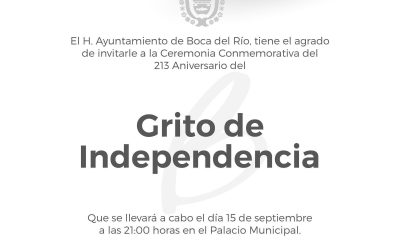 El H. Ayuntamiento de Boca del Río, tiene el agrado de invitarle a la Ceremonia Conmemorativa del 213 Aniversario del

Grito de Independencia

Que se llevará a cabo el día 15 de septiembre a las 21:00 horas en el Palacio Municipal.